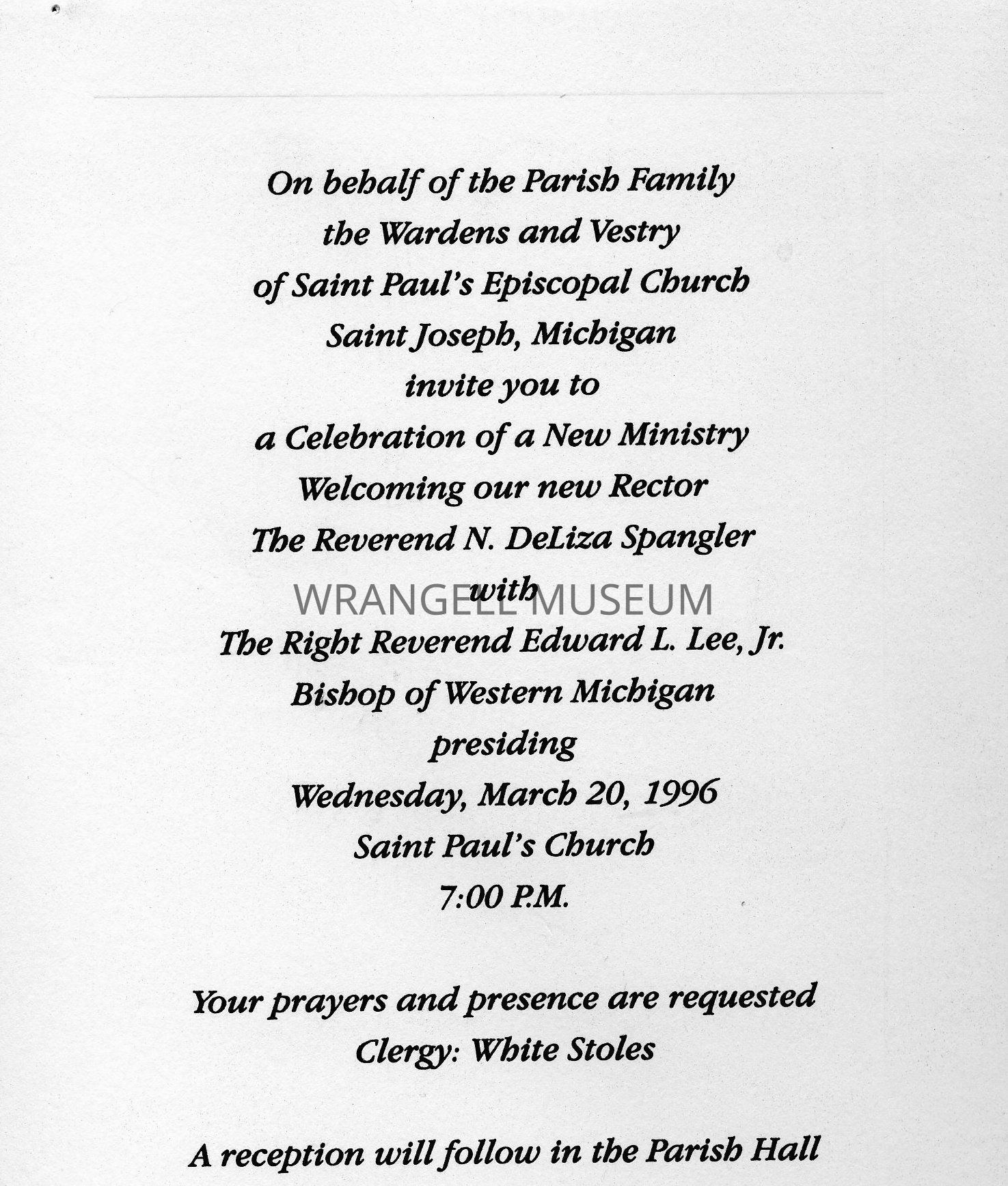 On behalf of the Parish Family
the Wardens and Vestry
of Saint Paul's Episcopal Church
Saint Joseph, Michigan
invite you to
a Celebration of a New Ministry
Welcoming our new Rector
The Reverend N. DeLiza Spangler
with
The Right Reverend Edward L. Lee, Jr.
Bishop of Western Michigan
presiding
Wednesday, March 20, 1996
Saint Paul's Church
7:00 P.M.

Your prayers and presence are requested
Clergy: White Stoles

A reception will follow in the Parish Hall

WRANGELL MUSEUM